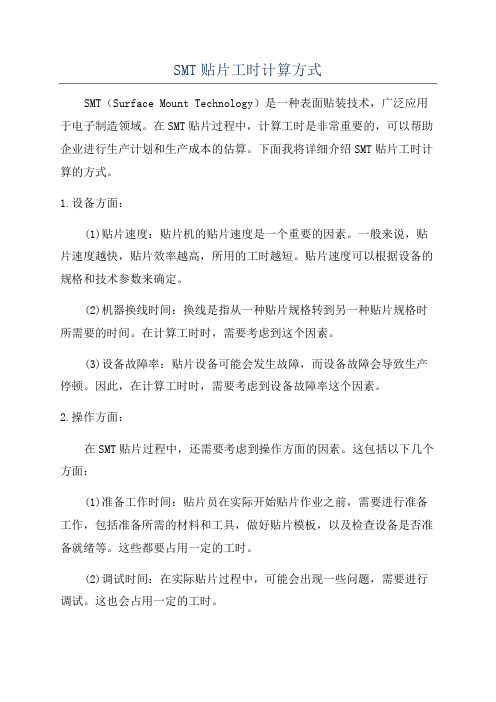 SMT贴片工时计算方式

SMT（Surface Mount Technology）是一种表面贴装技术，广泛应用于电子制造领域。在SMT贴片过程中，计算工时是非常重要的，可以帮助企业进行生产计划和生产成本的估算。下面我将详细介绍SMT贴片工时计算的方式。

1.设备方面：

(1)贴片速度：贴片机的贴片速度是一个重要的因素。一般来说，贴片速度越快，贴片效率越高，所用的工时越短。贴片速度可以根据设备的规格和技术参数来确定。

(2)机器换线时间：换线是指从一种贴片规格转到另一种贴片规格时所需要的时间。在计算工时时，需要考虑到这个因素。

(3)设备故障率：贴片设备可能会发生故障，而设备故障会导致生产停顿。因此，在计算工时时，需要考虑到设备故障率这个因素。

2.操作方面：

在SMT贴片过程中，还需要考虑到操作方面的因素。这包括以下几个方面：

(1)准备工作时间：贴片员在实际开始贴片作业之前，需要进行准备工作，包括准备所需的材料和工具，做好贴片模板，以及检查设备是否准备就绪等。这些都要占用一定的工时。

(2)调试时间：在实际贴片过程中，可能会出现一些问题，需要进行调试。这也会占用一定的工时。